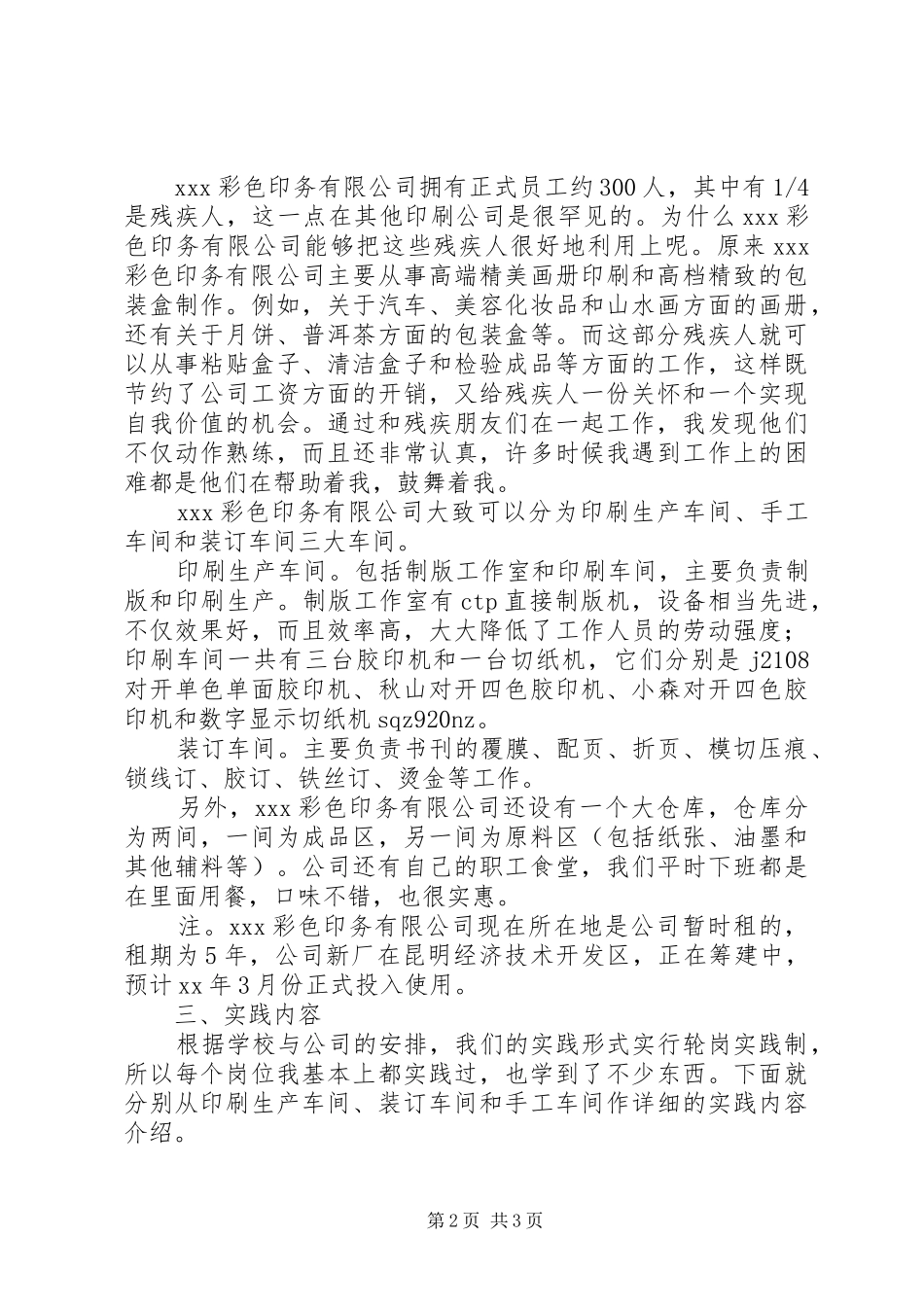 xxx 彩色印务有限公司拥有正式员工约 300 人，其中有 1/4 是残疾人，这一点在其他印刷公司是很罕见的。为什么 xxx 彩色印务有限公司能够把这些残疾人很好地利用上呢。原来 xxx 彩色印务有限公司主要从事高端精美画册印刷和高档精致的包装盒制作。例如，关于汽车、美容化妆品和山水画方面的画册，还有关于月饼、普洱茶方面的包装盒等。而这部分残疾人就可以从事粘贴盒子、清洁盒子和检验成品等方面的工作，这样既节约了公司工资方面的开销，又给残疾人一份关怀和一个实现自我价值的机会。通过和残疾朋友们在一起工作，我发现他们不仅动作熟练，而且还非常认真，许多时候我遇到工作上的困难都是他们在帮助着我，鼓舞着我。

xxx 彩色印务有限公司大致可以分为印刷生产车间、手工车间和装订车间三大车间。

印刷生产车间。包括制版工作室和印刷车间，主要负责制版和印刷生产。制版工作室有 ctp 直接制版机，设备相当先进，不仅效果好，而且效率高，大大降低了工作人员的劳动强度；印刷车间一共有三台胶印机和一台切纸机，它们分别是 j2108 对开单色单面胶印机、秋山对开四色胶印机、小森对开四色胶印机和数字显示切纸机 sqz920nz。

装订车间。主要负责书刊的覆膜、配页、折页、模切压痕、锁线订、胶订、铁丝订、烫金等工作。

另外，xxx 彩色印务有限公司还设有一个大仓库，仓库分为两间，一间为成品区，另一间为原料区（包括纸张、油墨和其他辅料等）。公司还有自己的职工食堂，我们平时下班都是在里面用餐，口味不错，也很实惠。

注。xxx 彩色印务有限公司现在所在地是公司暂时租的，租期为 5 年，公司新厂在昆明经济技术开发区，正在筹建中，预计 xx 年 3 月份正式投入使用。

三、实践内容

根据学校与公司的安排，我们的实践形式实行轮岗实践制，所以每个岗位我基本上都实践过，也学到了不少东西。下面就分别从印刷生产车间、装订车间和手工车间作详细的实践内容介绍。

第 2 页 共 3 页